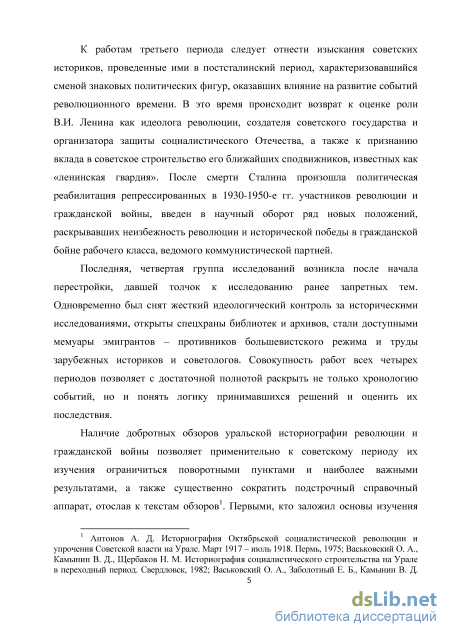 К работам третьего периода следует отнести изыскания советских историков, проведенные ими в постсталинский период, характеризовавшийся сменой знаковых политических фигур, оказавших влияние на развитие событий революционного времени. В это время происходит возврат к оценке роли В.И. Ленина как идеолога революции, создателя советского государства и организатора защиты социалистического Отечества, а также к признанию вклада в советское строительство его ближайших сподвижников, известных как «ленинская гвардия». После смерти Сталина произошла политическая реабилитация репрессированных в 1930-1950-е гг. участников революции и гражданской войны, введен в научный оборот ряд новых положений, раскрывавших неизбежность революции и исторической победы в гражданской бойне рабочего класса, ведомого коммунистической партией.

Последняя, четвертая группа исследований возникла после начала перестройки, давшей толчок к исследованию ранее запретных тем. Одновременно был снят жесткий идеологический контроль за историческими исследованиями, открыты спецхраны библиотек и архивов, стали доступными мемуары эмигрантов – противников большевистского режима и труды зарубежных историков и советологов. Совокупность работ всех четырех периодов позволяет с достаточной полнотой раскрыть не только хронологию событий, но и понять логику принимавшихся решений и оценить их последствия.

Наличие добротных обзоров уральской историографии революции и гражданской войны позволяет применительно к советскому периоду их изучения ограничиться поворотными пунктами и наиболее важными результатами, а также существенно сократить подстрочный справочный аппарат, отослав к текстам обзоров$^1$. Первыми, кто заложил основы изучения

$^1$ Антонов А. Д. Историография Октябрьской социалистической революции и упрочения Советской власти на Урале. Март 1917 – июль 1918. Пермь, 1975; Васьковский О. А., Камынин В. Д., Щербаков Н. М. Историография социалистического строительства на Урале в переходный период. Свердловск, 1982; Васьковский О. А., Заболотный Е. Б., Камынин В. Д.

5

dsLib.net
библиотека диссертаций